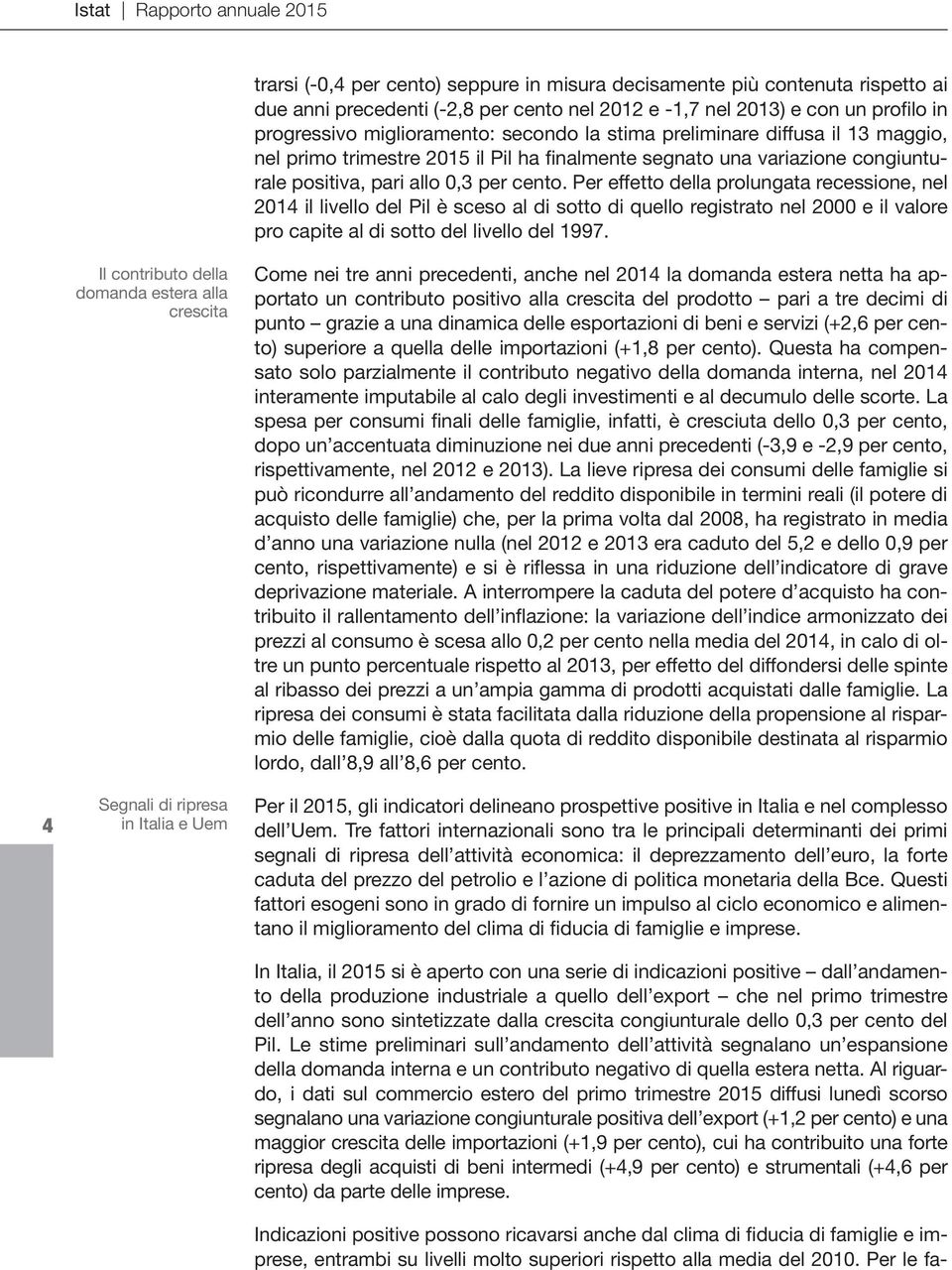 Istat | Rapporto annuale 2015

trarsi (-0,4 per cento) seppure in misura decisamente più contenuta rispetto ai due anni precedenti (-2,8 per cento nel 2012 e -1,7 nel 2013) e con un profilo in progressivo miglioramento: secondo la stima preliminare diffusa il 13 maggio, nel primo trimestre 2015 il Pil ha finalmente segnato una variazione congiunturale positiva, pari allo 0,3 per cento. Per effetto della prolungata recessione, nel 2014 il livello del Pil è sceso al di sotto di quello registrato nel 2000 e il valore pro capite al di sotto del livello del 1997.

Il contributo della domanda estera alla crescita

Come nei tre anni precedenti, anche nel 2014 la domanda estera netta ha apportato un contributo positivo alla crescita del prodotto – pari a tre decimi di punto – grazie a una dinamica delle esportazioni di beni e servizi (+2,6 per cento) superiore a quella delle importazioni (+1,8 per cento). Questa ha compensato solo parzialmente il contributo negativo della domanda interna, nel 2014 interamente imputabile al calo degli investimenti e al decumulo delle scorte. La spesa per consumi finali delle famiglie, infatti, è cresciuta dello 0,3 per cento, dopo un'accentuata diminuzione nei due anni precedenti (-3,9 e -2,9 per cento, rispettivamente, nel 2012 e 2013). La lieve ripresa dei consumi delle famiglie si può ricondurre all'andamento del reddito disponibile in termini reali (il potere di acquisto delle famiglie) che, per la prima volta dal 2008, ha registrato in media d'anno una variazione nulla (nel 2012 e 2013 era caduto del 5,2 e dello 0,9 per cento, rispettivamente) e si è riflessa in una riduzione dell'indicatore di grave deprivazione materiale. A interrompere la caduta del potere d'acquisto ha contribuito il rallentamento dell'inflazione: la variazione dell'indice armonizzato dei prezzi al consumo è scesa allo 0,2 per cento nella media del 2014, in calo di oltre un punto percentuale rispetto al 2013, per effetto del diffondersi delle spinte al ribasso dei prezzi a un'ampia gamma di prodotti acquistati dalle famiglie. La ripresa dei consumi è stata facilitata dalla riduzione della propensione al risparmio delle famiglie, cioè dalla quota di reddito disponibile destinata al risparmio lordo, dall'8,9 all'8,6 per cento.

4

Segnali di ripresa in Italia e Uem

Per il 2015, gli indicatori delineano prospettive positive in Italia e nel complesso dell'Uem. Tre fattori internazionali sono tra le principali determinanti dei primi segnali di ripresa dell'attività economica: il deprezzamento dell'euro, la forte caduta del prezzo del petrolio e l'azione di politica monetaria della Bce. Questi fattori esogeni sono in grado di fornire un impulso al ciclo economico e alimentano il miglioramento del clima di fiducia di famiglie e imprese.

In Italia, il 2015 si è aperto con una serie di indicazioni positive – dall'andamento della produzione industriale a quello dell'export – che nel primo trimestre dell'anno sono sintetizzate dalla crescita congiunturale dello 0,3 per cento del Pil. Le stime preliminari sull'andamento dell'attività segnalano un'espansione della domanda interna e un contributo negativo di quella estera netta. Al riguardo, i dati sul commercio estero del primo trimestre 2015 diffusi lunedì scorso segnalano una variazione congiunturale positiva dell'export (+1,2 per cento) e una maggior crescita delle importazioni (+1,9 per cento), cui ha contribuito una forte ripresa degli acquisti di beni intermedi (+4,9 per cento) e strumentali (+4,6 per cento) da parte delle imprese.

Indicazioni positive possono ricavarsi anche dal clima di fiducia di famiglie e imprese, entrambi su livelli molto superiori rispetto alla media del 2010. Per le fa-